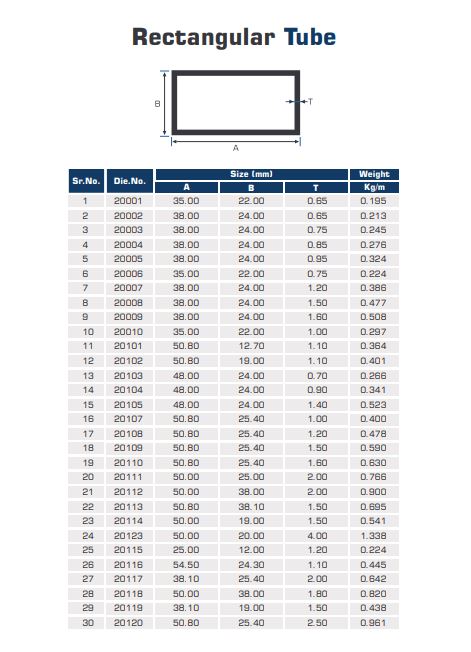 Rectangular Tube

B
T
A

| Sr.No. | Die.No. | Size (mm) A | Size (mm) B | Size (mm) T | Weight Kg/m |
|---|---|---|---|---|---|
| 1 | 20001 | 35.00 | 22.00 | 0.65 | 0.195 |
| 2 | 20002 | 38.00 | 24.00 | 0.65 | 0.213 |
| 3 | 20003 | 38.00 | 24.00 | 0.75 | 0.245 |
| 4 | 20004 | 38.00 | 24.00 | 0.85 | 0.276 |
| 5 | 20005 | 38.00 | 24.00 | 0.95 | 0.324 |
| 6 | 20006 | 35.00 | 22.00 | 0.75 | 0.224 |
| 7 | 20007 | 38.00 | 24.00 | 1.20 | 0.386 |
| 8 | 20008 | 38.00 | 24.00 | 1.50 | 0.477 |
| 9 | 20009 | 38.00 | 24.00 | 1.60 | 0.508 |
| 10 | 20010 | 35.00 | 22.00 | 1.00 | 0.297 |
| 11 | 20101 | 50.80 | 12.70 | 1.10 | 0.364 |
| 12 | 20102 | 50.80 | 19.00 | 1.10 | 0.401 |
| 13 | 20103 | 48.00 | 24.00 | 0.70 | 0.266 |
| 14 | 20104 | 48.00 | 24.00 | 0.90 | 0.341 |
| 15 | 20105 | 48.00 | 24.00 | 1.40 | 0.523 |
| 16 | 20107 | 50.80 | 25.40 | 1.00 | 0.400 |
| 17 | 20108 | 50.80 | 25.40 | 1.20 | 0.478 |
| 18 | 20109 | 50.80 | 25.40 | 1.50 | 0.590 |
| 19 | 20110 | 50.80 | 25.40 | 1.60 | 0.630 |
| 20 | 20111 | 50.00 | 25.00 | 2.00 | 0.766 |
| 21 | 20112 | 50.00 | 38.00 | 2.00 | 0.900 |
| 22 | 20113 | 50.80 | 38.10 | 1.50 | 0.695 |
| 23 | 20114 | 50.00 | 19.00 | 1.50 | 0.541 |
| 24 | 20123 | 50.00 | 20.00 | 4.00 | 1.338 |
| 25 | 20115 | 25.00 | 12.00 | 1.20 | 0.224 |
| 26 | 20116 | 54.50 | 24.30 | 1.10 | 0.445 |
| 27 | 20117 | 38.10 | 25.40 | 2.00 | 0.642 |
| 28 | 20118 | 50.00 | 38.00 | 1.80 | 0.820 |
| 29 | 20119 | 38.10 | 19.00 | 1.50 | 0.438 |
| 30 | 20120 | 50.80 | 25.40 | 2.50 | 0.961 |